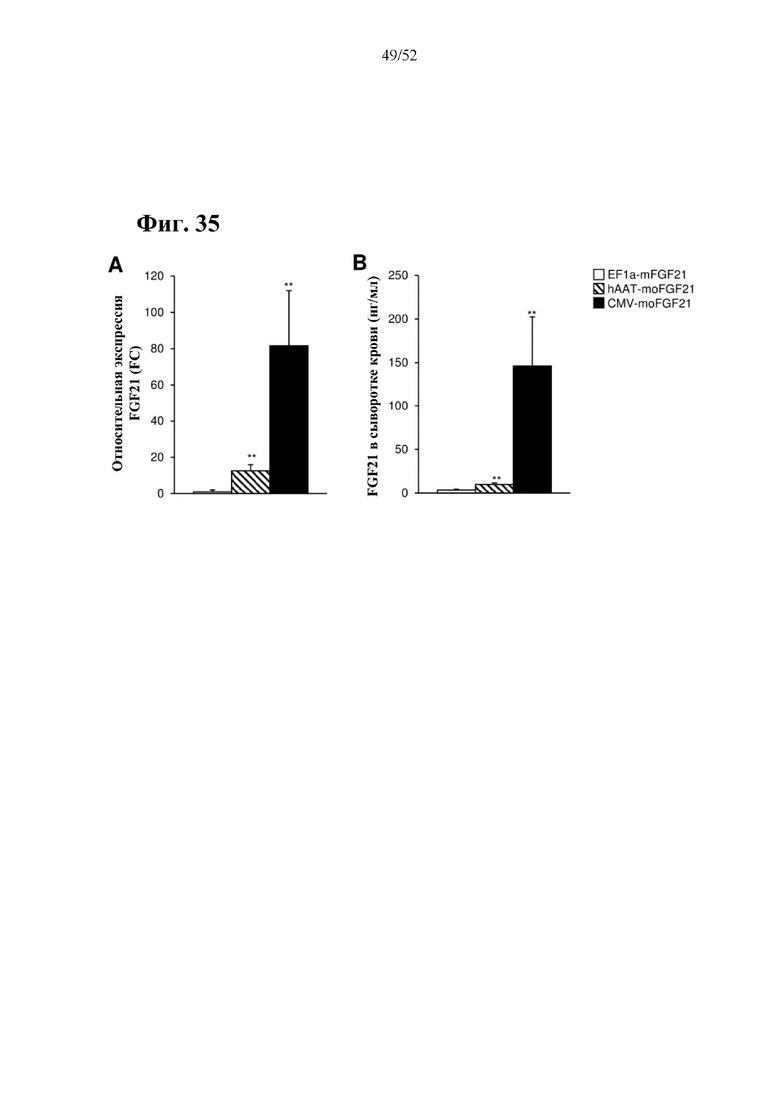 49/52

Фиг. 35

A

Относительная экспрессия FGF21 (FC)

120
100
80
60
40
20
0

**
**

B

FGF21 в сыворотке крови (нг/мл)

250
200
150
100
50
0

**
**

EF1a-mFGF21
hAAT-moFGF21
CMV-moFGF21